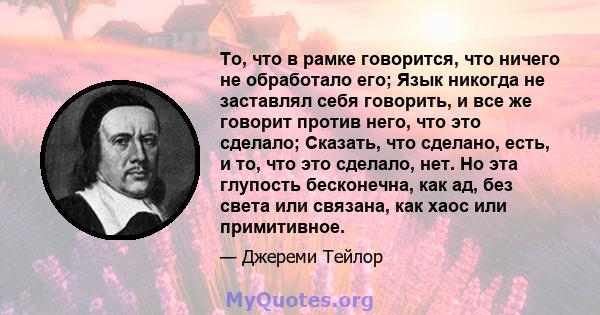 То, что в рамке говорится, что ничего не обработало его; Язык никогда не заставлял себя говорить, и все же говорит против него, что это сделало; Сказать, что сделано, есть, и то, что это сделало, нет. Но эта глупость бесконечна, как ад, без света или связана, как хаос или примитивное.

— Джереми Тейлор

MyQuotes.org